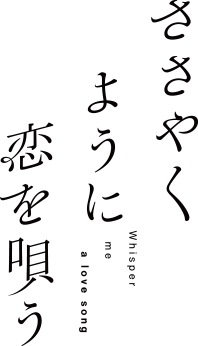 ささやく
ように
恋を唄う

Whisper
me
a love song